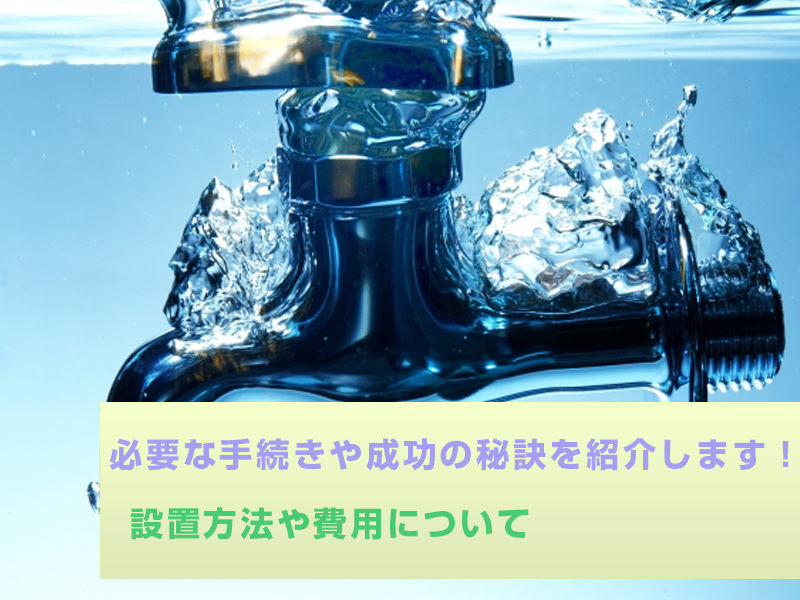 必要な手続きや成功の秘訣を紹介します！

設置方法や費用について